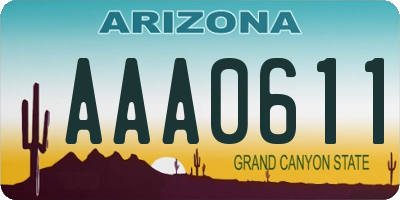 ARIZONA

AAA0611

GRAND CANYON STATE